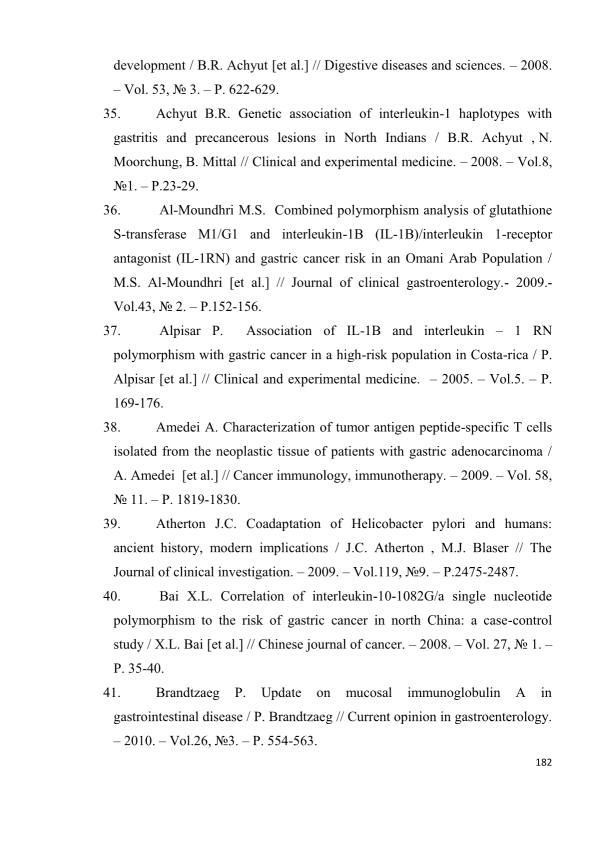 development / B.R. Achyut [et al.] // Digestive diseases and sciences. – 2008. – Vol. 53, № 3. – P. 622-629.

35. Achyut B.R. Genetic association of interleukin-1 haplotypes with gastritis and precancerous lesions in North Indians / B.R. Achyut , N. Moorchung, B. Mittal // Clinical and experimental medicine. – 2008. – Vol.8, №1. – P.23-29.

36. Al-Moundhri M.S. Combined polymorphism analysis of glutathione S-transferase M1/G1 and interleukin-1B (IL-1B)/interleukin 1-receptor antagonist (IL-1RN) and gastric cancer risk in an Omani Arab Population / M.S. Al-Moundhri [et al.] // Journal of clinical gastroenterology.- 2009.- Vol.43, № 2. – P.152-156.

37. Alpisar P. Association of IL-1B and interleukin – 1 RN polymorphism with gastric cancer in a high-risk population in Costa-rica / P. Alpisar [et al.] // Clinical and experimental medicine. – 2005. – Vol.5. – P. 169-176.

38. Amedei A. Characterization of tumor antigen peptide-specific T cells isolated from the neoplastic tissue of patients with gastric adenocarcinoma / A. Amedei [et al.] // Cancer immunology, immunotherapy. – 2009. – Vol. 58, № 11. – P. 1819-1830.

39. Atherton J.C. Coadaptation of Helicobacter pylori and humans: ancient history, modern implications / J.C. Atherton , M.J. Blaser // The Journal of clinical investigation. – 2009. – Vol.119, №9. – P.2475-2487.

40. Bai X.L. Correlation of interleukin-10-1082G/a single nucleotide polymorphism to the risk of gastric cancer in north China: a case-control study / X.L. Bai [et al.] // Chinese journal of cancer. – 2008. – Vol. 27, № 1. – P. 35-40.

41. Brandtzaeg P. Update on mucosal immunoglobulin A in gastrointestinal disease / P. Brandtzaeg // Current opinion in gastroenterology. – 2010. – Vol.26, №3. – P. 554-563.

182